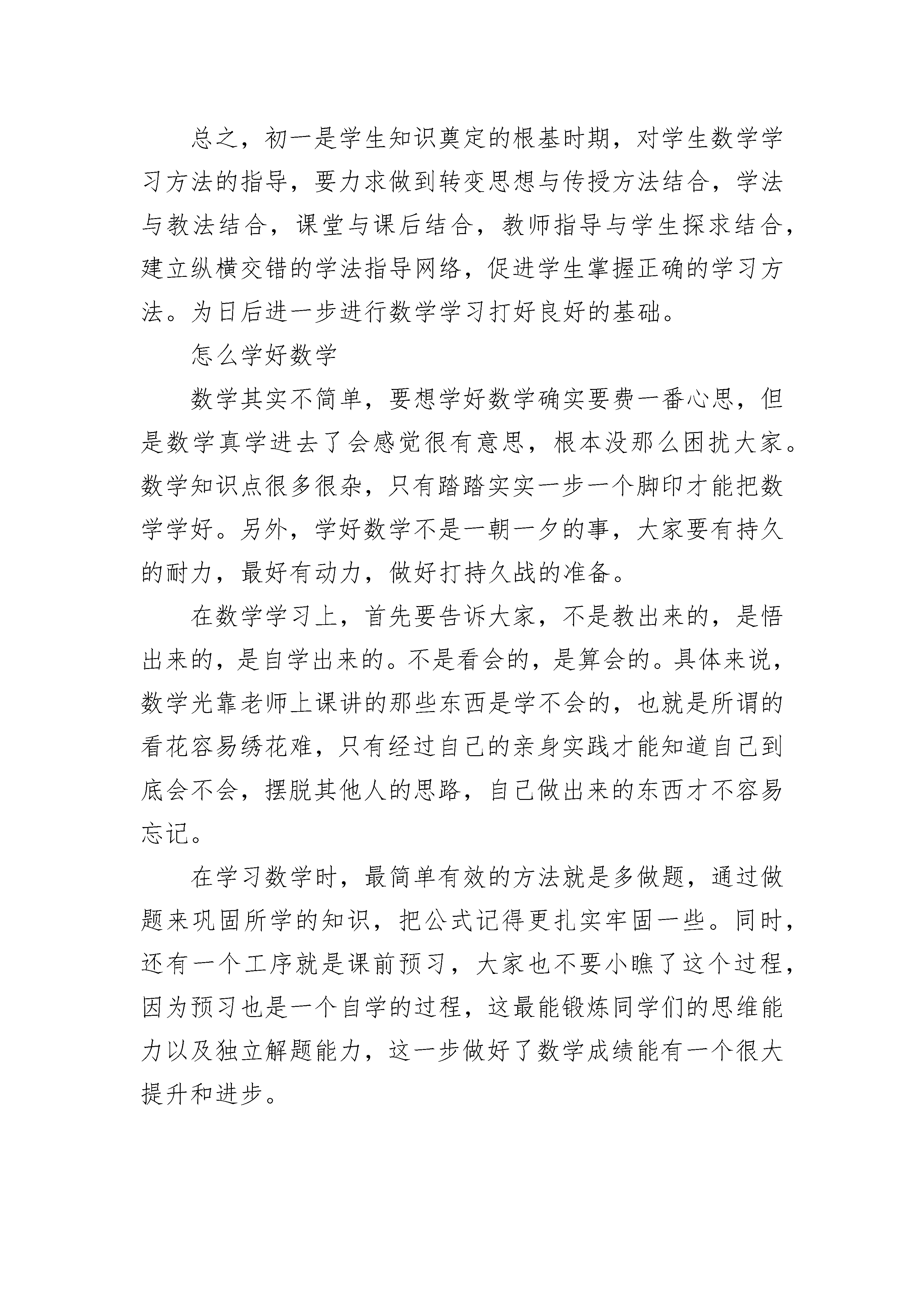 总之，初一是学生知识奠定的根基时期，对学生数学学习方法的指导，要力求做到转变思想与传授方法结合，学法与教法结合，课堂与课后结合，教师指导与学生探求结合，建立纵横交错的学法指导网络，促进学生掌握正确的学习方法。为日后进一步进行数学学习打好良好的基础。

怎么学好数学

数学其实不简单，要想学好数学确实要费一番心思，但是数学真学进去了会感觉很有意思，根本没那么困扰大家。数学知识点很多很杂，只有踏踏实实一步一个脚印才能把数学学好。另外，学好数学不是一朝一夕的事，大家要有持久的耐力，最好有动力，做好打持久战的准备。

在数学学习上，首先要告诉大家，不是教出来的，是悟出来的，是自学出来的。不是看会的，是算会的。具体来说，数学光靠老师上课讲的那些东西是学不会的，也就是所谓的看花容易绣花难，只有经过自己的亲身实践才能知道自己到底会不会，摆脱其他人的思路，自己做出来的东西才不容易忘记。

在学习数学时，最简单有效的方法就是多做题，通过做题来巩固所学的知识，把公式记得更扎实牢固一些。同时，还有一个工序就是课前预习，大家也不要小瞧了这个过程，因为预习也是一个自学的过程，这最能锻炼同学们的思维能力以及独立解题能力，这一步做好了数学成绩能有一个很大提升和进步。